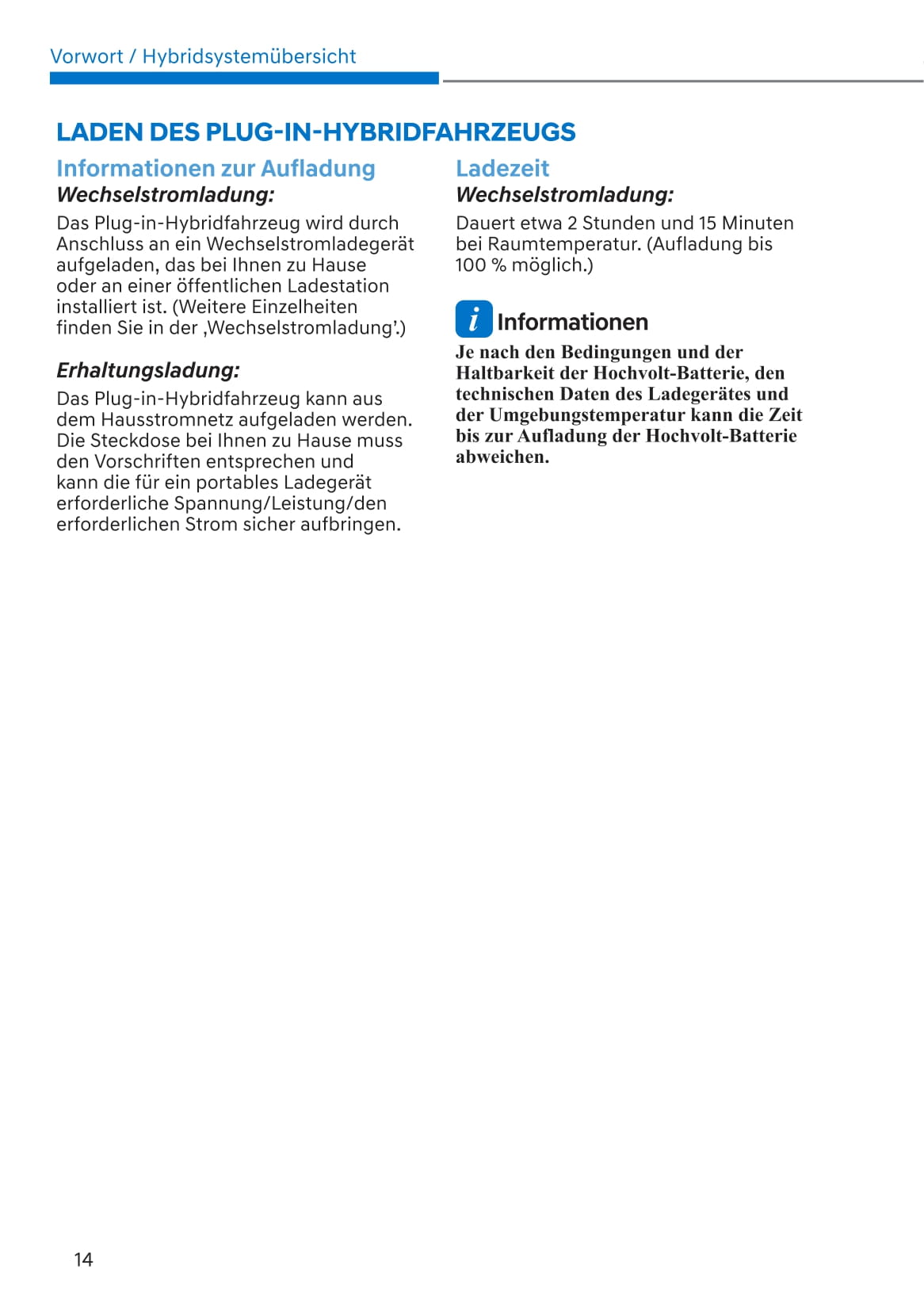 Vorwort / Hybridsystemübersicht

LADEN DES PLUG-IN-HYBRIDFAHRZEUGS

Informationen zur Aufladung

Wechselstromladung:

Das Plug-in-Hybridfahrzeug wird durch Anschluss an ein Wechselstromladegerät aufgeladen, das bei Ihnen zu Hause oder an einer öffentlichen Ladestation installiert ist. (Weitere Einzelheiten finden Sie in der ‚Wechselstromladung'.)

Erhaltungsladung:

Das Plug-in-Hybridfahrzeug kann aus dem Hausstromnetz aufgeladen werden. Die Steckdose bei Ihnen zu Hause muss den Vorschriften entsprechen und kann die für ein portables Ladegerät erforderliche Spannung/Leistung/den erforderlichen Strom sicher aufbringen.

Ladezeit

Wechselstromladung:

Dauert etwa 2 Stunden und 15 Minuten bei Raumtemperatur. (Aufladung bis 100 % möglich.)

i Informationen

Je nach den Bedingungen und der Haltbarkeit der Hochvolt-Batterie, den technischen Daten des Ladegerätes und der Umgebungstemperatur kann die Zeit bis zur Aufladung der Hochvolt-Batterie abweichen.

14